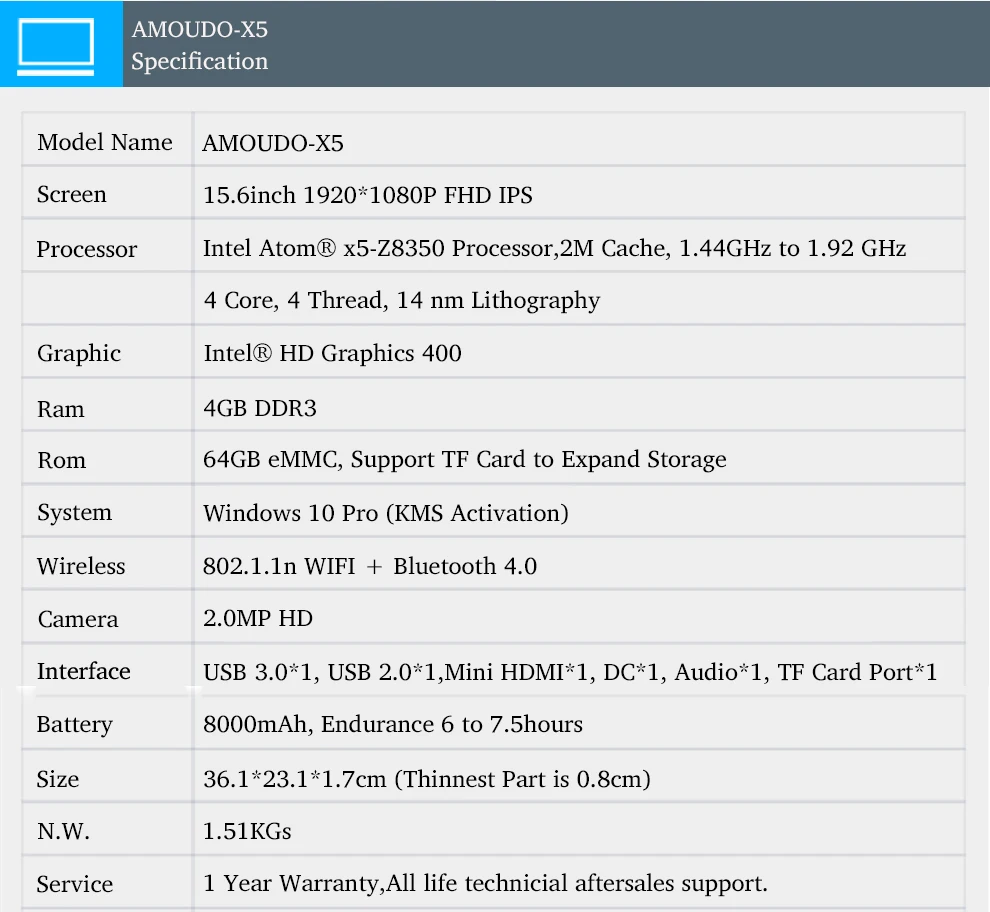 AMOUDO-X5
Specification

| Model Name | AMOUDO-X5 |
|---|---|
| Screen | 15.6inch 1920*1080P FHD IPS |
| Processor | Intel Atom® x5-Z8350 Processor,2M Cache, 1.44GHz to 1.92 GHz |
| | 4 Core, 4 Thread, 14 nm Lithography |
| Graphic | Intel® HD Graphics 400 |
| Ram | 4GB DDR3 |
| Rom | 64GB eMMC, Support TF Card to Expand Storage |
| System | Windows 10 Pro (KMS Activation) |
| Wireless | 802.1.1n WIFI + Bluetooth 4.0 |
| Camera | 2.0MP HD |
| Interface | USB 3.0*1, USB 2.0*1,Mini HDMI*1, DC*1, Audio*1, TF Card Port*1 |
| Battery | 8000mAh, Endurance 6 to 7.5hours |
| Size | 36.1*23.1*1.7cm (Thinnest Part is 0.8cm) |
| N.W. | 1.51KGs |
| Service | 1 Year Warranty,All life technicial aftersales support. |